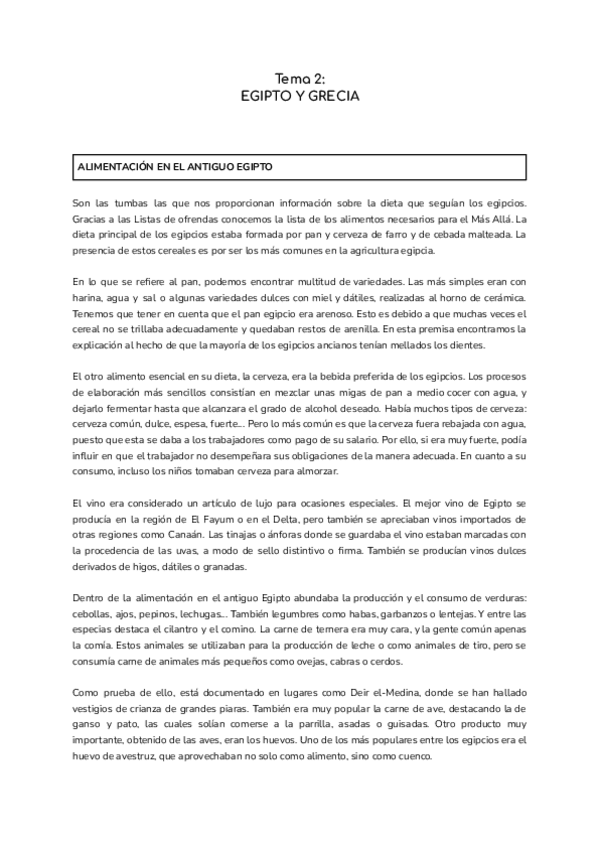 Tema 2:
EGIPTO Y GRECIA

ALIMENTACIÓN EN EL ANTIGUO EGIPTO

Son las tumbas las que nos proporcionan información sobre la dieta que seguían los egipcios. Gracias a las Listas de ofrendas conocemos la lista de los alimentos necesarios para el Más Allá. La dieta principal de los egipcios estaba formada por pan y cerveza de farro y de cebada malteada. La presencia de estos cereales es por ser los más comunes en la agricultura egipcia.

En lo que se refiere al pan, podemos encontrar multitud de variedades. Las más simples eran con harina, agua y sal o algunas variedades dulces con miel y dátiles, realizadas al horno de cerámica. Tenemos que tener en cuenta que el pan egipcio era arenoso. Esto es debido a que muchas veces el cereal no se trillaba adecuadamente y quedaban restos de arenilla. En esta premisa encontramos la explicación al hecho de que la mayoría de los egipcios ancianos tenían mellados los dientes.

El otro alimento esencial en su dieta, la cerveza, era la bebida preferida de los egipcios. Los procesos de elaboración más sencillos consistían en mezclar unas migas de pan a medio cocer con agua, y dejarlo fermentar hasta que alcanzara el grado de alcohol deseado. Había muchos tipos de cerveza: cerveza común, dulce, espesa, fuerte... Pero lo más común es que la cerveza fuera rebajada con agua, puesto que esta se daba a los trabajadores como pago de su salario. Por ello, si era muy fuerte, podía influir en que el trabajador no desempeñara sus obligaciones de la manera adecuada. En cuanto a su consumo, incluso los niños tomaban cerveza para almorzar.

El vino era considerado un artículo de lujo para ocasiones especiales. El mejor vino de Egipto se producía en la región de El Fayum o en el Delta, pero también se apreciaban vinos importados de otras regiones como Canaán. Las tinajas o ánforas donde se guardaba el vino estaban marcadas con la procedencia de las uvas, a modo de sello distintivo o firma. También se producían vinos dulces derivados de higos, dátiles o granadas.

Dentro de la alimentación en el antiguo Egipto abundaba la producción y el consumo de verduras: cebollas, ajos, pepinos, lechugas... También legumbres como habas, garbanzos o lentejas. Y entre las especias destaca el cilantro y el comino. La carne de ternera era muy cara, y la gente común apenas la comía. Estos animales se utilizaban para la producción de leche o como animales de tiro, pero se consumía carne de animales más pequeños como ovejas, cabras o cerdos.

Como prueba de ello, está documentado en lugares como Deir el-Medina, donde se han hallado vestigios de crianza de grandes piaras. También era muy popular la carne de ave, destacando la de ganso y pato, las cuales solían comerse a la parrilla, asadas o guisadas. Otro producto muy importante, obtenido de las aves, eran los huevos. Uno de los más populares entre los egipcios era el huevo de avestruz, que aprovechaban no solo como alimento, sino como cuenco.